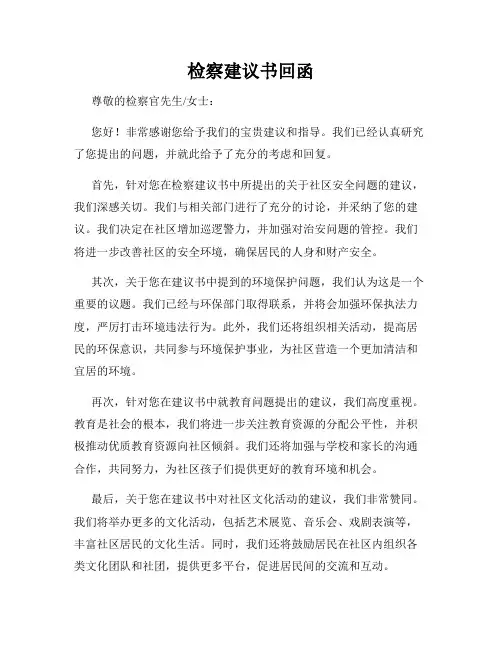 检察建议书回函

尊敬的检察官先生/女士：

您好！非常感谢您给予我们的宝贵建议和指导。我们已经认真研究了您提出的问题，并就此给予了充分的考虑和回复。

首先，针对您在检察建议书中所提出的关于社区安全问题的建议，我们深感关切。我们与相关部门进行了充分的讨论，并采纳了您的建议。我们决定在社区增加巡逻警力，并加强对治安问题的管控。我们将进一步改善社区的安全环境，确保居民的人身和财产安全。

其次，关于您在建议书中提到的环境保护问题，我们认为这是一个重要的议题。我们已经与环保部门取得联系，并将会加强环保执法力度，严厉打击环境违法行为。此外，我们还将组织相关活动，提高居民的环保意识，共同参与环境保护事业，为社区营造一个更加清洁和宜居的环境。

再次，针对您在建议书中就教育问题提出的建议，我们高度重视。教育是社会的根本，我们将进一步关注教育资源的分配公平性，并积极推动优质教育资源向社区倾斜。我们还将加强与学校和家长的沟通合作，共同努力，为社区孩子们提供更好的教育环境和机会。

最后，关于您在建议书中对社区文化活动的建议，我们非常赞同。我们将举办更多的文化活动，包括艺术展览、音乐会、戏剧表演等，丰富社区居民的文化生活。同时，我们还将鼓励居民在社区内组织各类文化团队和社团，提供更多平台，促进居民间的交流和互动。